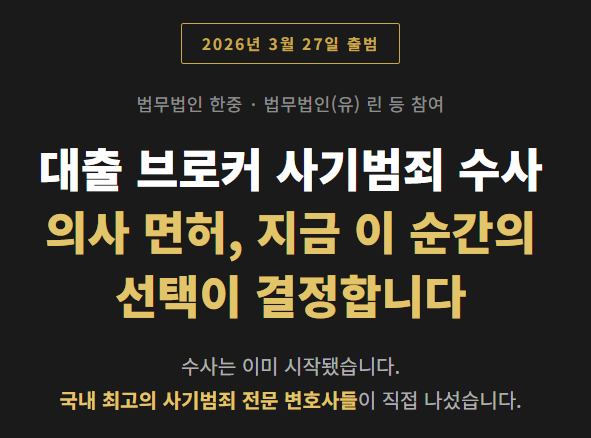 2026년 3월 27일 출범

법무법인 한중 · 법무법인(유) 린 등 참여

대출 브로커 사기범죄 수사
의사 면허, 지금 이 순간의
선택이 결정합니다

수사는 이미 시작됐습니다.
국내 최고의 사기범죄 전문 변호사들이 직접 나섰습니다.